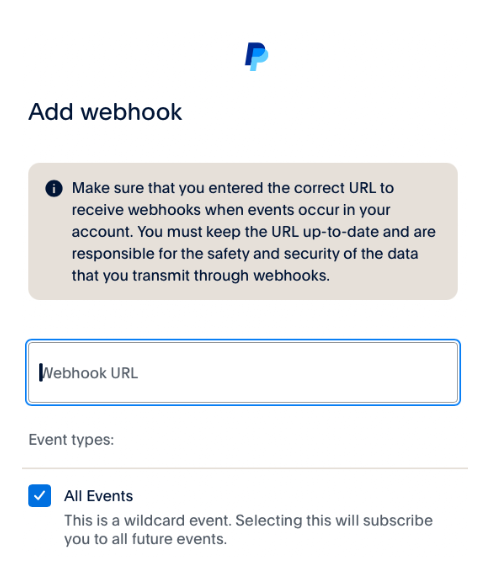 Add webhook

Make sure that you entered the correct URL to receive webhooks when events occur in your account. You must keep the URL up-to-date and are responsible for the safety and security of the data that you transmit through webhooks.

Webhook URL

Event types:

All Events

This is a wildcard event. Selecting this will subscribe you to all future events.